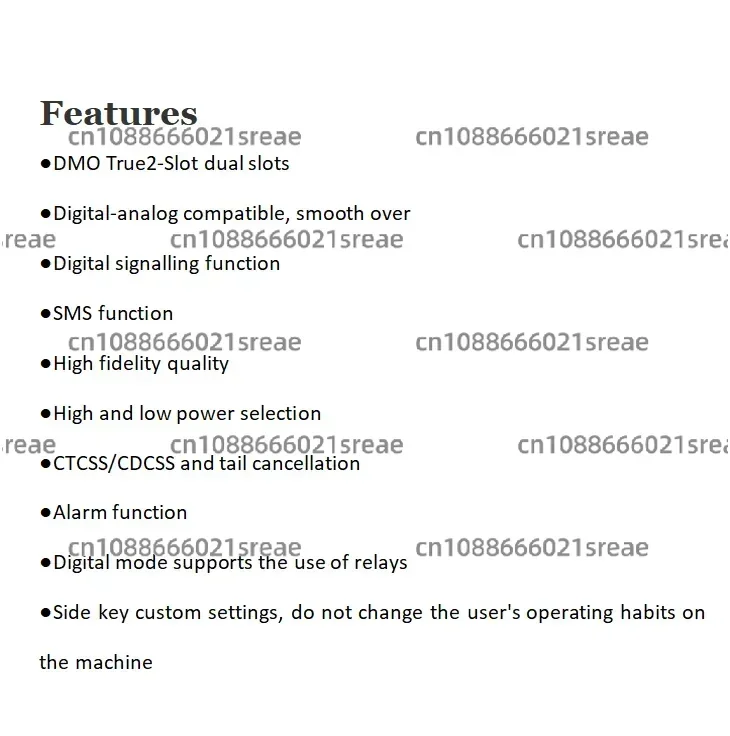 Features

• DMO True2-Slot dual slots

• Digital-analog compatible, smooth over

• Digital signalling function

• SMS function

• High fidelity quality

• High and low power selection

• CTCSS/CDCSS and tail cancellation

• Alarm function

• Digital mode supports the use of relays

• Side key custom settings, do not change the user's operating habits on the machine

cn1088666021sreae